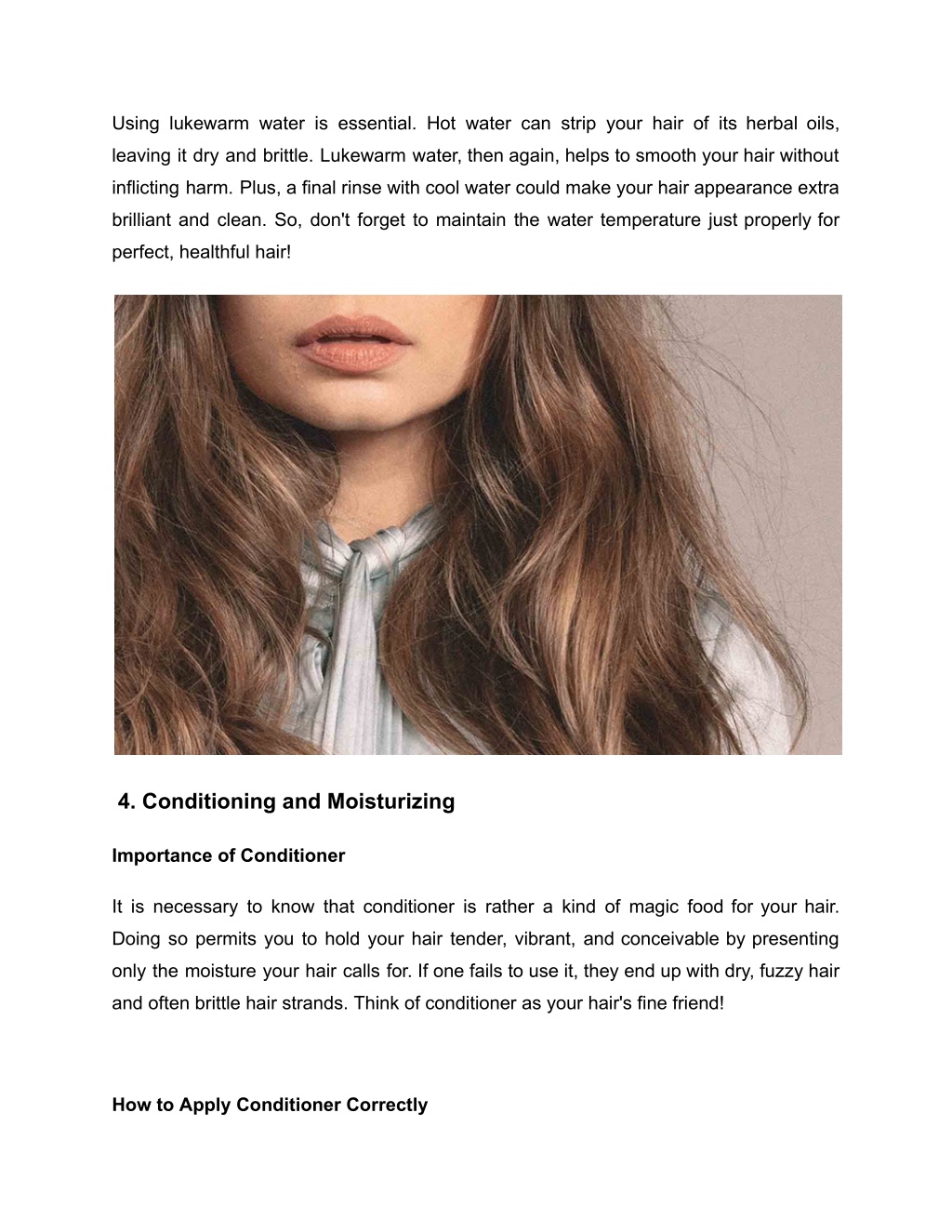 Using lukewarm water is essential. Hot water can strip your hair of its herbal oils, leaving it dry and brittle. Lukewarm water, then again, helps to smooth your hair without inflicting harm. Plus, a final rinse with cool water could make your hair appearance extra brilliant and clean. So, don't forget to maintain the water temperature just properly for perfect, healthful hair!

4. Conditioning and Moisturizing

Importance of Conditioner

It is necessary to know that conditioner is rather a kind of magic food for your hair. Doing so permits you to hold your hair tender, vibrant, and conceivable by presenting only the moisture your hair calls for. If one fails to use it, they end up with dry, fuzzy hair and often brittle hair strands. Think of conditioner as your hair's fine friend!

How to Apply Conditioner Correctly